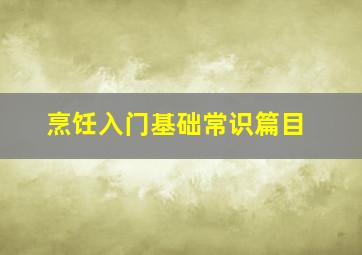 烹饪入门基础常识篇目